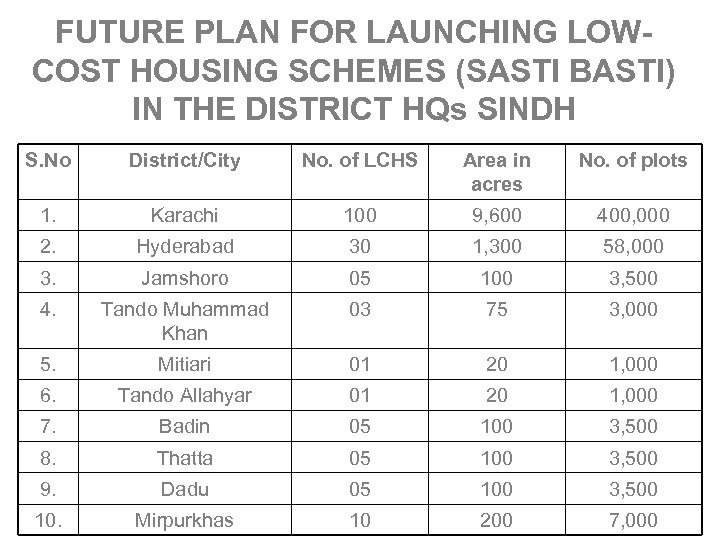 FUTURE PLAN FOR LAUNCHING LOW-COST HOUSING SCHEMES (SASTI BASTI) IN THE DISTRICT HQs SINDH

| S.No | District/City | No. of LCHS | Area in acres | No. of plots |
|---|---|---|---|---|
| 1. | Karachi | 100 | 9,600 | 400,000 |
| 2. | Hyderabad | 30 | 1,300 | 58,000 |
| 3. | Jamshoro | 05 | 100 | 3,500 |
| 4. | Tando Muhammad Khan | 03 | 75 | 3,000 |
| 5. | Mitiari | 01 | 20 | 1,000 |
| 6. | Tando Allahyar | 01 | 20 | 1,000 |
| 7. | Badin | 05 | 100 | 3,500 |
| 8. | Thatta | 05 | 100 | 3,500 |
| 9. | Dadu | 05 | 100 | 3,500 |
| 10. | Mirpurkhas | 10 | 200 | 7,000 |